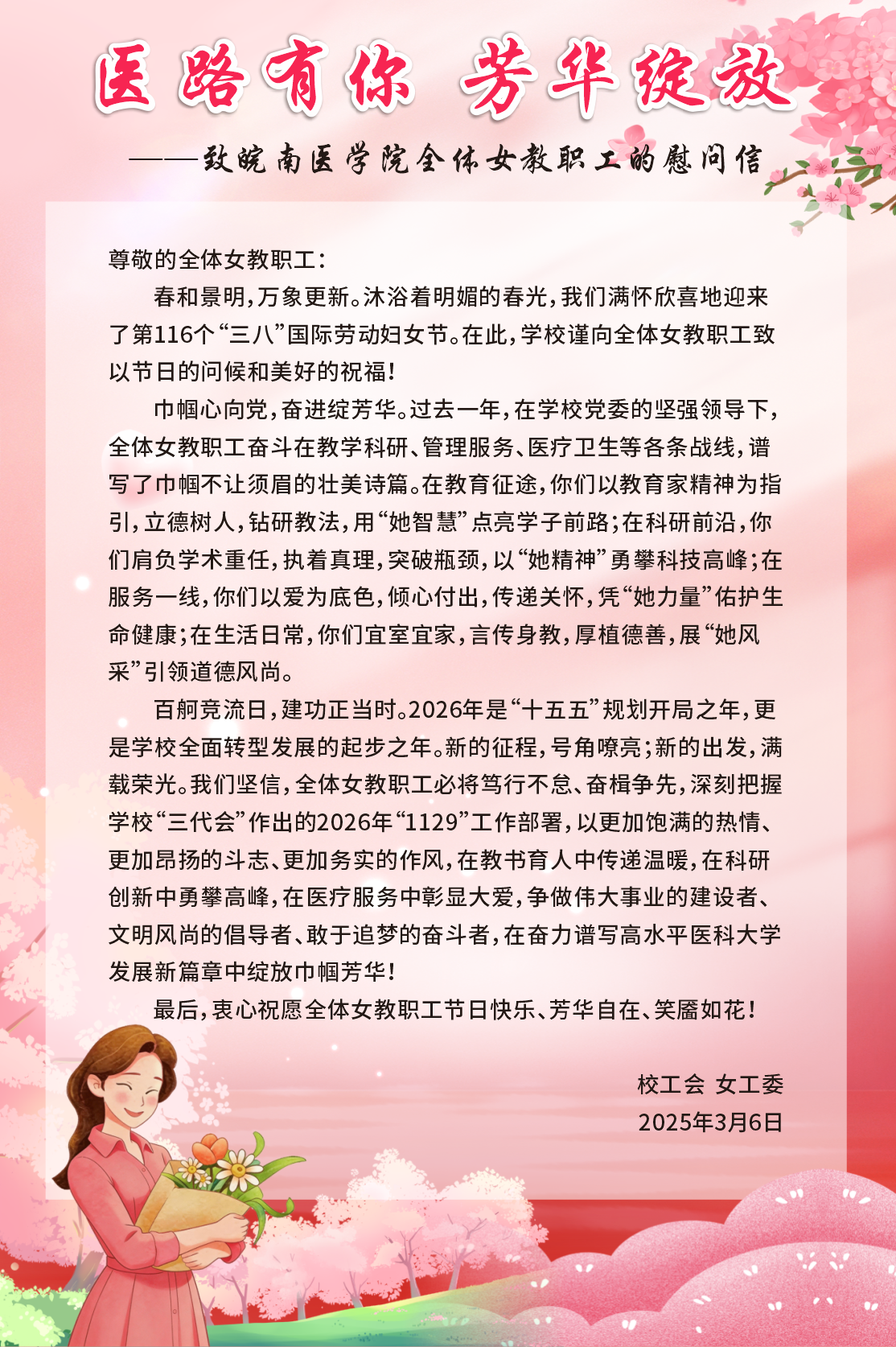 医路有你 芳华绽放

——致皖南医学院全体女教职工的慰问信

尊敬的全体女教职工：

春和景明，万象更新。沐浴着明媚的春光，我们满怀欣喜地迎来了第116个“三八”国际劳动妇女节。在此，学校谨向全体女教职工致以节日的问候和美好的祝福！

巾帼心向党，奋进绽芳华。过去一年，在学校党委的坚强领导下，全体女教职工奋斗在教学科研、管理服务、医疗卫生等各条战线，谱写了巾帼不让须眉的壮美诗篇。在教育征途，你们以教育家精神为指引，立德树人，钻研教法，用“她智慧”点亮学子前路；在科研前沿，你们肩负学术重任，执着真理，突破瓶颈，以“她精神”勇攀科技高峰；在服务一线，你们以爱为底色，倾心付出，传递关怀，凭“她力量”佑护生命健康；在生活日常，你们宜室宜家，言传身教，厚植德善，展“她风采”引领道德风尚。

百舸竞流日，建功正当时。2026年是“十五五”规划开局之年，更是学校全面转型发展的起步之年。新的征程，号角嘹亮；新的出发，满载荣光。我们坚信，全体女教职工必将笃行不怠、奋楫争先，深刻把握学校“三代会”作出的2026年“1129”工作部署，以更加饱满的热情、更加昂扬的斗志、更加务实的作风，在教书育人中传递温暖，在科研创新中勇攀高峰，在医疗服务中彰显大爱，争做伟大事业的建设者、文明风尚的倡导者、敢于追梦的奋斗者，在奋力谱写高水平医科大学发展新篇章中绽放巾帼芳华！

最后，衷心祝愿全体女教职工节日快乐、芳华自在、笑靥如花！

校工会 女工委
2025年3月6日